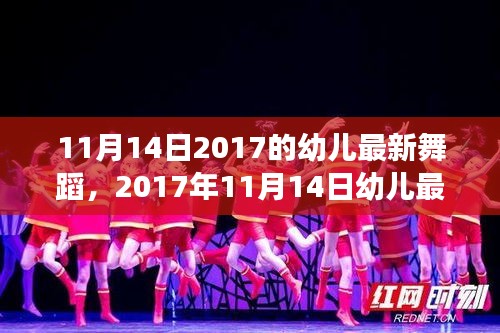 11月14日2017的幼儿最新舞蹈，2017年11月14日幼儿最

红网时刻
REDNET.CN